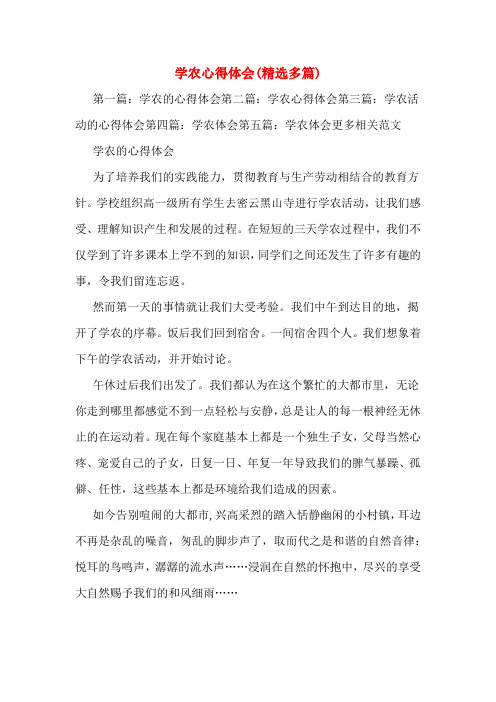 学农心得体会(精选多篇)

第一篇：学农的心得体会第二篇：学农心得体会第三篇：学农活动的心得体会第四篇：学农体会第五篇：学农体会更多相关范文

学农的心得体会

为了培养我们的实践能力，贯彻教育与生产劳动相结合的教育方针。学校组织高一级所有学生去密云黑山寺进行学农活动，让我们感受、理解知识产生和发展的过程。在短短的三天学农过程中，我们不仅学到了许多课本上学不到的知识，同学们之间还发生了许多有趣的事，令我们留连忘返。

然而第一天的事情就让我们大受考验。我们中午到达目的地，揭开了学农的序幕。饭后我们回到宿舍。一间宿舍四个人。我们想象着下午的学农活动，并开始讨论。

午休过后我们出发了。我们都认为在这个繁忙的大都市里，无论你走到哪里都感觉不到一点轻松与安静，总是让人的每一根神经无休止的在运动着。现在每个家庭基本上都是一个独生子女，父母当然心疼、宠爱自己的子女，日复一日、年复一年导致我们的脾气暴躁、孤僻、任性，这些基本上都是环境给我们造成的因素。

如今告别喧闹的大都市，兴高采烈的踏入恬静幽闲的小村镇，耳边不再是杂乱的噪音，匆乱的脚步声了，取而代之是和谐的自然音律：悦耳的鸟鸣声，潺潺的流水声……浸润在自然的怀抱中，尽兴的享受大自然赐予我们的和风细雨……